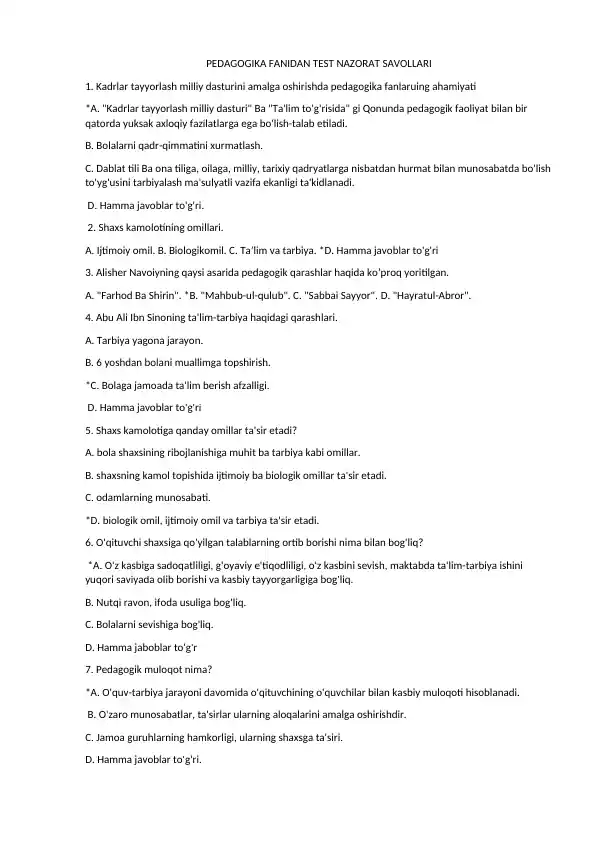 PEDAGOGIKA FANIDAN TEST NAZORAT SAVOLLARI

1. Kadrlar tayyorlash milliy dasturini amalga oshirishda pedagogika fanlaruing ahamiyati

*A. "Kadrlar tayyorlash milliy dasturi" Ba "Ta'lim to'g'risida" gi Qonunda pedagogik faoliyat bilan bir qatorda yuksak axloqiy fazilatlarga ega bo'lish-talab etiladi.

B. Bolalarni qadr-qimmatini xurmatlash.

C. Dablat tili Ba ona tiliga, oilaga, milliy, tarixiy qadryatlarga nisbatdan hurmat bilan munosabatda bo'lish to'yg'usini tarbiyalash ma'sulyatli vazifa ekanligi ta'kidlanadi.

D. Hamma javoblar to'g'ri.

2. Shaxs kamolotining omillari.

A. Ijtimoiy omil. B. Biologikomil. C. Ta'lim va tarbiya. *D. Hamma javoblar to'g'ri

3. Alisher Navoiyning qaysi asarida pedagogik qarashlar haqida ko'proq yoritilgan.

A. "Farhod Ba Shirin". *B. "Mahbub-ul-qulub". C. "Sabbai Sayyor". D. "Hayratul-Abror".

4. Abu Ali Ibn Sinoning ta'lim-tarbiya haqidagi qarashlari.

A. Tarbiya yagona jarayon.

B. 6 yoshdan bolani muallimga topshirish.

*C. Bolaga jamoada ta'lim berish afzalligi.

D. Hamma javoblar to'g'ri

5. Shaxs kamolotiga qanday omillar ta'sir etadi?

A. bola shaxsining ribojlanishiga muhit ba tarbiya kabi omillar.

B. shaxsning kamol topishida ijtimoiy ba biologik omillar ta'sir etadi.

C. odamlarning munosabati.

*D. biologik omil, ijtimoiy omil va tarbiya ta'sir etadi.

6. O'qituvchi shaxsiga qo'yilgan talablarning ortib borishi nima bilan bog'liq?

*A. O'z kasbiga sadoqatliligi, g'oyaviy e'tiqodliligi, o'z kasbini sevish, maktabda ta'lim-tarbiya ishini yuqori saviyada olib borishi va kasbiy tayyorgarligiga bog'liq.

B. Nutqi ravon, ifoda usuliga bog'liq.

C. Bolalarni sevishiga bog'liq.

D. Hamma jaboblar to'g'r

7. Pedagogik muloqot nima?

*A. O'quv-tarbiya jarayoni davomida o'qituvchining o'quvchilar bilan kasbiy muloqoti hisoblanadi.

B. O'zaro munosabatlar, ta'sirlar ularning aloqalarini amalga oshirishdir.

C. Jamoa guruhlarning hamkorligi, ularning shaxsga ta'siri.

D. Hamma javoblar to'g'ri.